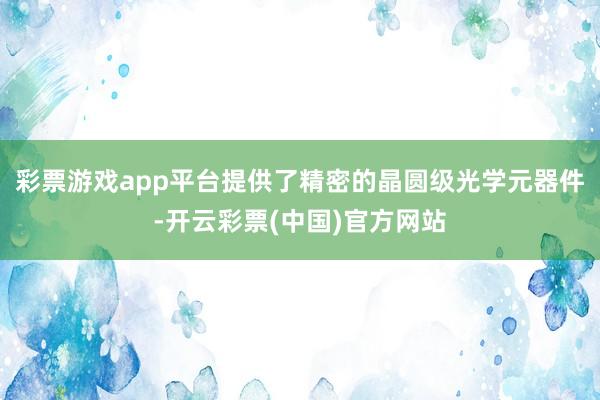 彩票游戏app平台提供了精密的晶圆级光学元器件-开云彩票(中国)官方网站